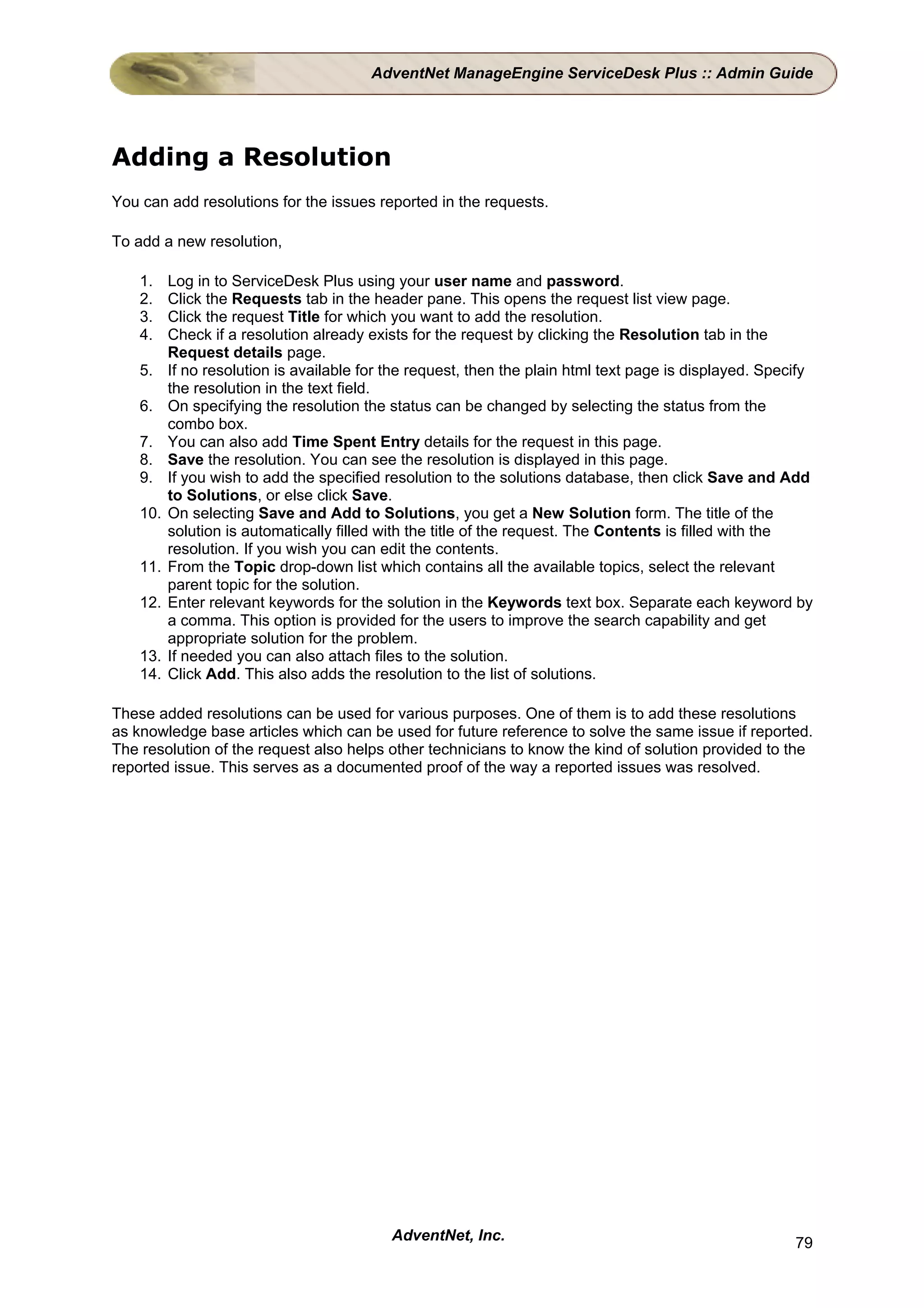 AdventNet ManageEngine ServiceDesk Plus :: Admin Guide

Adding a Resolution

You can add resolutions for the issues reported in the requests.

To add a new resolution,

1. Log in to ServiceDesk Plus using your user name and password.
2. Click the Requests tab in the header pane. This opens the request list view page.
3. Click the request Title for which you want to add the resolution.
4. Check if a resolution already exists for the request by clicking the Resolution tab in the Request details page.
5. If no resolution is available for the request, then the plain html text page is displayed. Specify the resolution in the text field.
6. On specifying the resolution the status can be changed by selecting the status from the combo box.
7. You can also add Time Spent Entry details for the request in this page.
8. Save the resolution. You can see the resolution is displayed in this page.
9. If you wish to add the specified resolution to the solutions database, then click Save and Add to Solutions, or else click Save.
10. On selecting Save and Add to Solutions, you get a New Solution form. The title of the solution is automatically filled with the title of the request. The Contents is filled with the resolution. If you wish you can edit the contents.
11. From the Topic drop-down list which contains all the available topics, select the relevant parent topic for the solution.
12. Enter relevant keywords for the solution in the Keywords text box. Separate each keyword by a comma. This option is provided for the users to improve the search capability and get appropriate solution for the problem.
13. If needed you can also attach files to the solution.
14. Click Add. This also adds the resolution to the list of solutions.

These added resolutions can be used for various purposes. One of them is to add these resolutions as knowledge base articles which can be used for future reference to solve the same issue if reported. The resolution of the request also helps other technicians to know the kind of solution provided to the reported issue. This serves as a documented proof of the way a reported issues was resolved.

AdventNet, Inc.

79